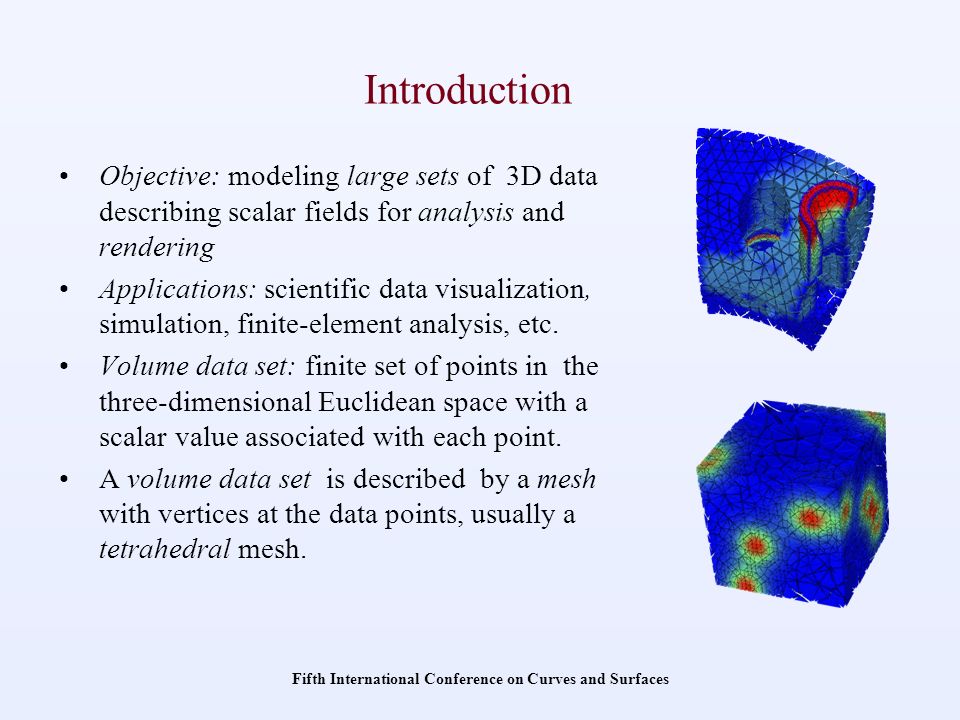 Introduction

• Objective: modeling large sets of 3D data describing scalar fields for analysis and rendering

• Applications: scientific data visualization, simulation, finite-element analysis, etc.

• Volume data set: finite set of points in the three-dimensional Euclidean space with a scalar value associated with each point.

• A volume data set is described by a mesh with vertices at the data points, usually a tetrahedral mesh.

Fifth International Conference on Curves and Surfaces